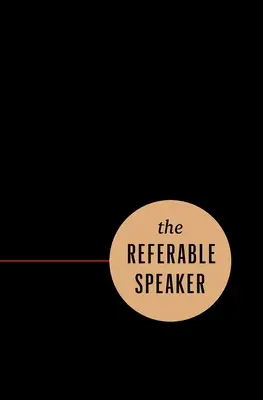 the
REFERABLE
SPEAKER